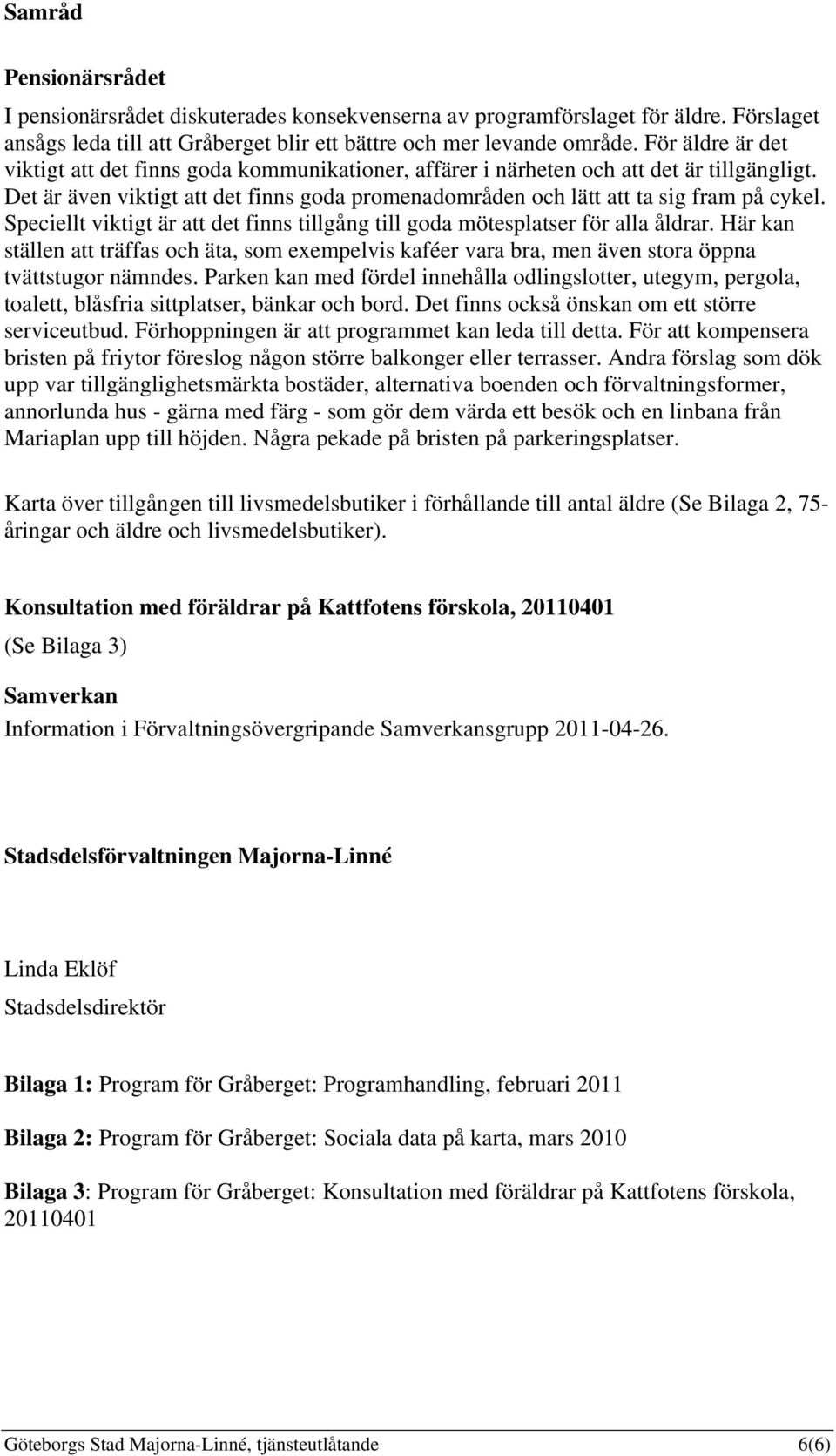 Samråd

Pensionärsrådet

I pensionärsrådet diskuterades konsekvenserna av programförslaget för äldre. Förslaget ansågs leda till att Gråberget blir ett bättre och mer levande område. För äldre är det viktigt att det finns goda kommunikationer, affärer i närheten och att det är tillgängligt. Det är även viktigt att det finns goda promenadområden och lätt att ta sig fram på cykel. Speciellt viktigt är att det finns tillgång till goda mötesplatser för alla åldrar. Här kan ställen att träffas och äta, som exempelvis kaféer vara bra, men även stora öppna tvättstugor nämndes. Parken kan med fördel innehålla odlingslotter, utegym, pergola, toalett, blåsfria sittplatser, bänkar och bord. Det finns också önskan om ett större serviceutbud. Förhoppningen är att programmet kan leda till detta. För att kompensera bristen på friytor föreslog någon större balkonger eller terrasser. Andra förslag som dök upp var tillgänglighetsmärkta bostäder, alternativa boenden och förvaltningsformer, annorlunda hus - gärna med färg - som gör dem värda ett besök och en linbana från Mariaplan upp till höjden. Några pekade på bristen på parkeringsplatser.

Karta över tillgången till livsmedelsbutiker i förhållande till antal äldre (Se Bilaga 2, 75-åringar och äldre och livsmedelsbutiker).

Konsultation med föräldrar på Kattfotens förskola, 20110401

(Se Bilaga 3)

Samverkan

Information i Förvaltningsövergripande Samverkansgrupp 2011-04-26.

Stadsdelsförvaltningen Majorna-Linné

Linda Eklöf

Stadsdelsdirektör

Bilaga 1: Program för Gråberget: Programhandling, februari 2011

Bilaga 2: Program för Gråberget: Sociala data på karta, mars 2010

Bilaga 3: Program för Gråberget: Konsultation med föräldrar på Kattfotens förskola, 20110401

Göteborgs Stad Majorna-Linné, tjänsteutlåtande 6(6)